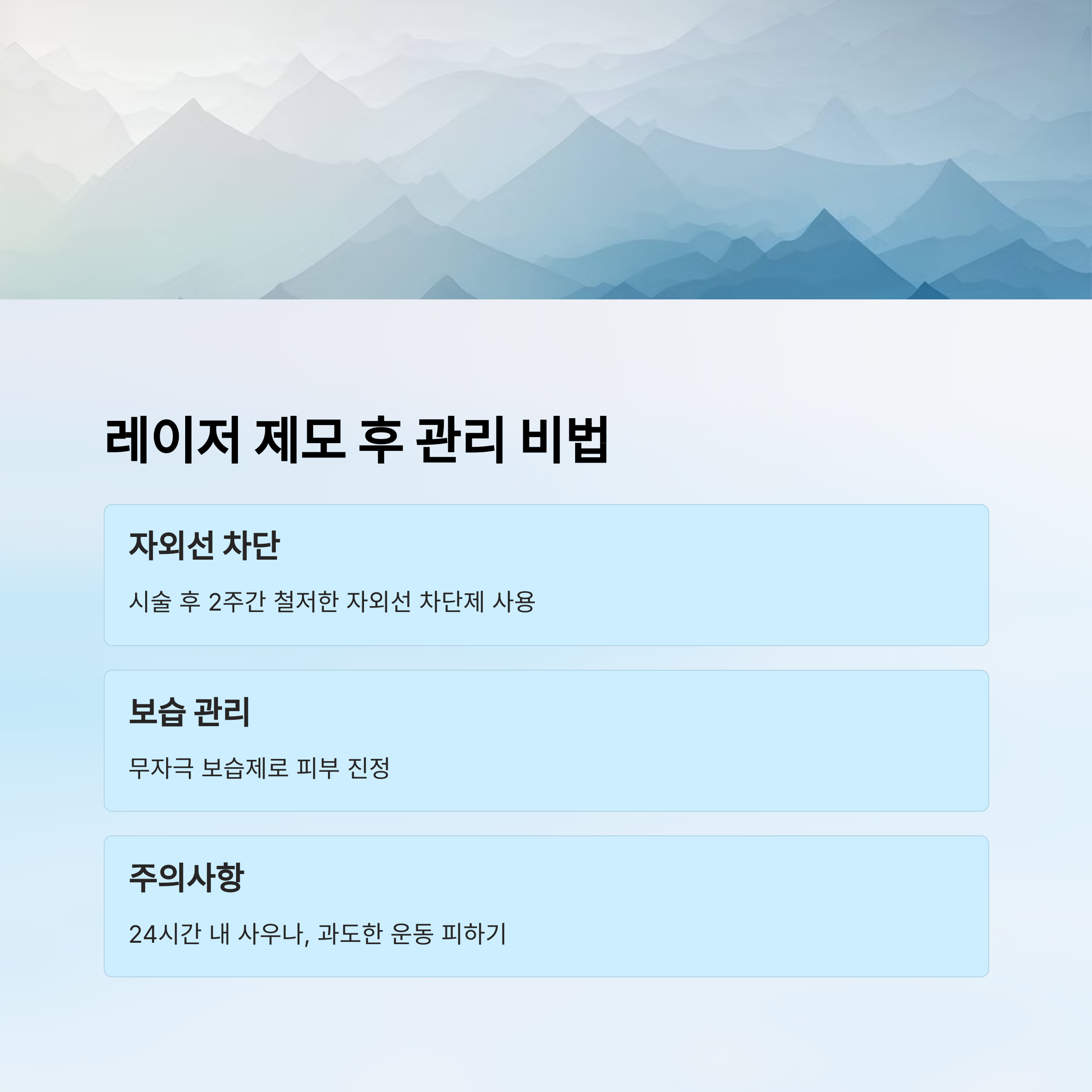 레이저 제모 후 관리 비법

자외선 차단

시술 후 2주간 철저한 자외선 차단제 사용

보습 관리

무자극 보습제로 피부 진정

주의사항

24시간 내 사우나, 과도한 운동 피하기